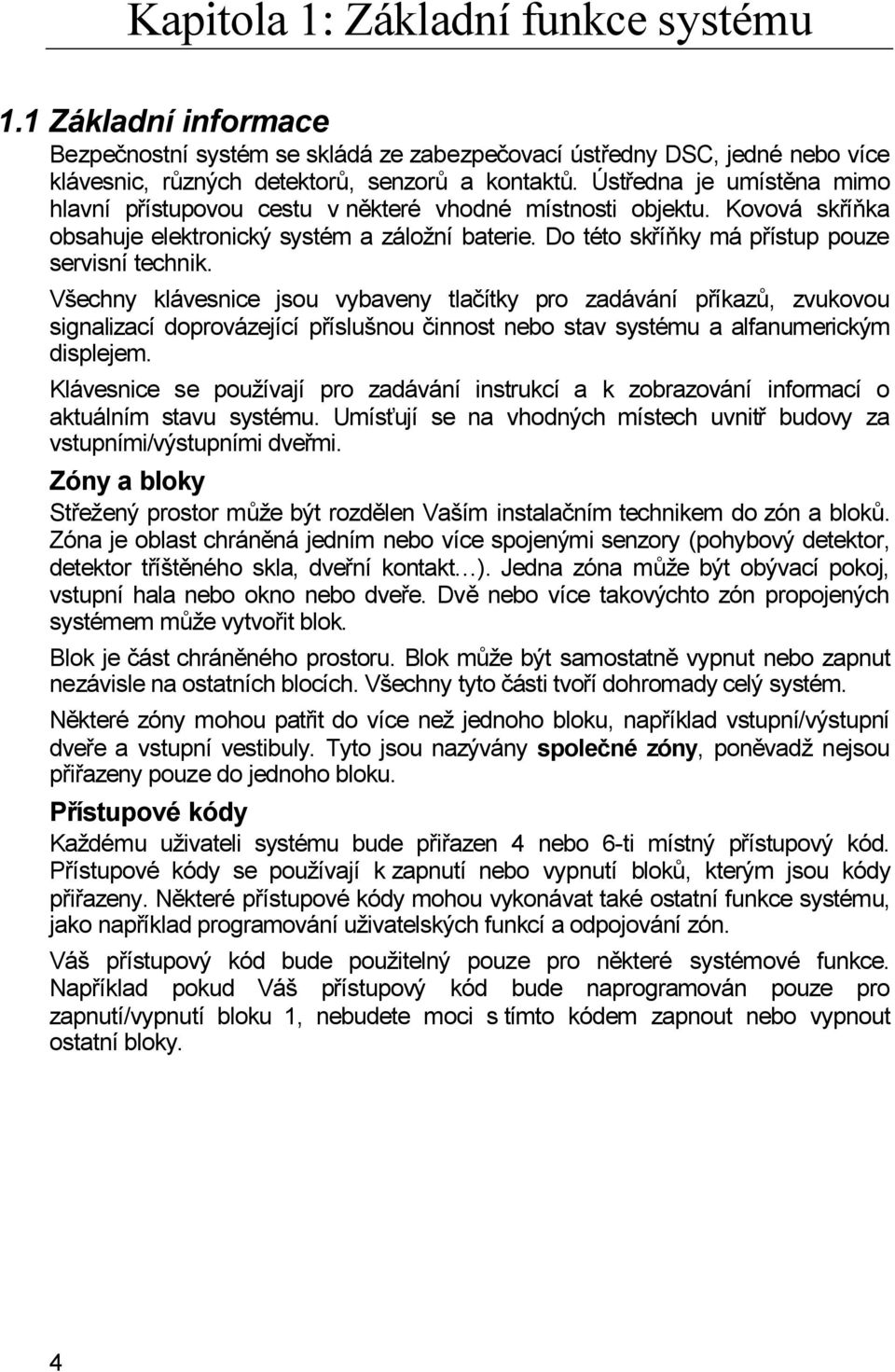 Kapitola 1: Základní funkce systému

1.1 Základní informace

Bezpečnostní systém se skládá ze zabezpečovací ústředny DSC, jedné nebo více klávesnic, různých detektorů, senzorů a kontaktů. Ústředna je umístěna mimo hlavní přístupovou cestu v některé vhodné místnosti objektu. Kovová skříňka obsahuje elektronický systém a záložní baterie. Do této skříňky má přístup pouze servisní technik.

Všechny klávesnice jsou vybaveny tlačítky pro zadávání příkazů, zvukovou signalizací doprovázející příslušnou činnost nebo stav systému a alfanumerickým displejem.

Klávesnice se používají pro zadávání instrukcí a k zobrazování informací o aktuálním stavu systému. Umísťují se na vhodných místech uvnitř budovy za vstupními/výstupními dveřmi.

Zóny a bloky

Střežený prostor může být rozdělen Vaším instalačním technikem do zón a bloků. Zóna je oblast chráněná jedním nebo více spojenými senzory (pohybový detektor, detektor tříštěného skla, dveřní kontakt…). Jedna zóna může být obývací pokoj, vstupní hala nebo okno nebo dveře. Dvě nebo více takovýchto zón propojených systémem může vytvořit blok.

Blok je část chráněného prostoru. Blok může být samostatně vypnut nebo zapnut nezávisle na ostatních blocích. Všechny tyto části tvoří dohromady celý systém.

Některé zóny mohou patřit do více než jednoho bloku, například vstupní/výstupní dveře a vstupní vestibuly. Tyto jsou nazývány společné zóny, poněvadž nejsou přiřazeny pouze do jednoho bloku.

Přístupové kódy

Každému uživateli systému bude přiřazen 4 nebo 6-ti místný přístupový kód. Přístupové kódy se používají k zapnutí nebo vypnutí bloků, kterým jsou kódy přiřazeny. Některé přístupové kódy mohou vykonávat také ostatní funkce systému, jako například programování uživatelských funkcí a odpojování zón.

Váš přístupový kód bude použitelný pouze pro některé systémové funkce. Například pokud Váš přístupový kód bude naprogramován pouze pro zapnutí/vypnutí bloku 1, nebudete moci s tímto kódem zapnout nebo vypnout ostatní bloky.

4